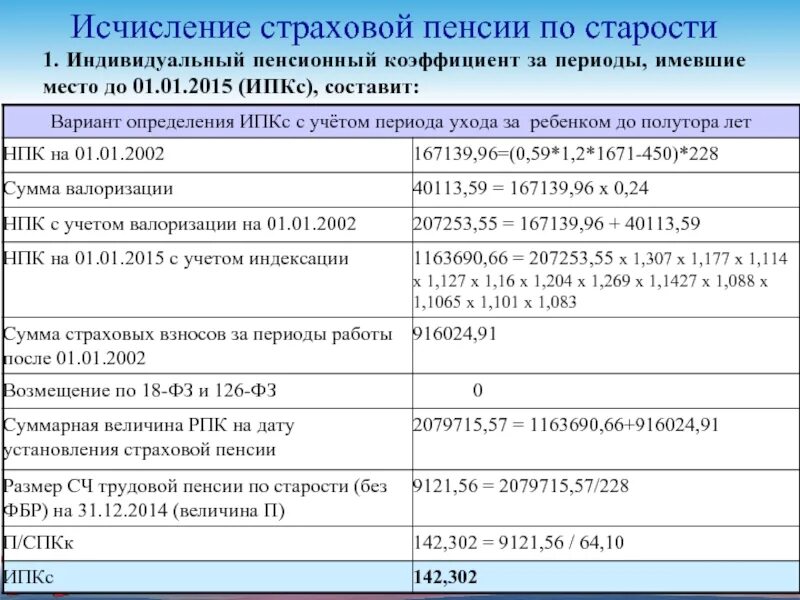 Исчисление страховой пенсии по старости

1. Индивидуальный пенсионный коэффициент за периоды, имевшие место до 01.01.2015 (ИПКс), составит:

| Вариант определения ИПКс с учётом периода ухода за ребенком до полутора лет | |
|---|---|
| НПК на 01.01.2002 | 167139,96=(0,59*1,2*1671-450)*228 |
| Сумма валоризации | 40113,59 = 167139,96 х 0,24 |
| НПК с учетом валоризации на 01.01.2002 | 207253,55 = 167139,96 + 40113,59 |
| НПК на 01.01.2015 с учетом индексации | 1163690,66 = 207253,55 х 1,307 х 1,177 х 1,114 х 1,127 х 1,16 х 1,204 х 1,269 х 1,1427 х 1,088 х 1,1065 х 1,101 х 1,083 |
| Сумма страховых взносов за периоды работы после 01.01.2002 | 916024,91 |
| Возмещение по 18-ФЗ и 126-ФЗ | 0 |
| Суммарная величина РПК на дату установления страховой пенсии | 2079715,57 = 1163690,66+916024,91 |
| Размер СЧ трудовой пенсии по старости (без ФБР) на 31.12.2014 (величина П) | 9121,56 = 2079715,57/228 |
| П/СПКк | 142,302 = 9121,56 / 64,10 |
| ИПКс | 142,302 |